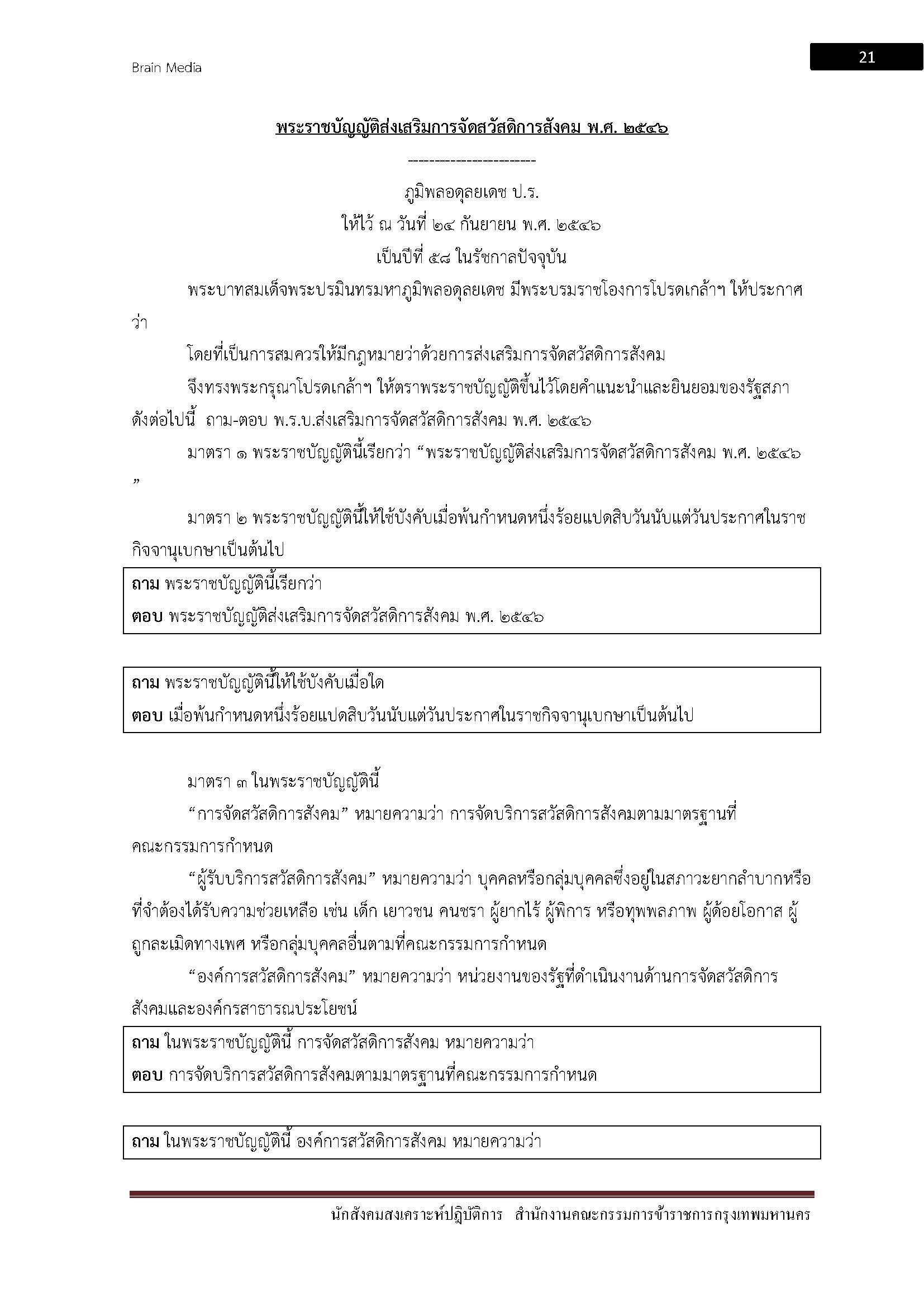 Brain Media

21

พระราชบัญญัติส่งเสริมการจัดสวัสดิการสังคม พ.ศ. ๒๕๔๖

------------------------

ภูมิพลอดุลยเดช ป.ร.
ให้ไว้ ณ วันที่ ๒๔ กันยายน พ.ศ. ๒๕๔๖
เป็นปีที่ ๕๘ ในรัชกาลปัจจุบัน

พระบาทสมเด็จพระปรมินทรมหาภูมิพลอดุลยเดช มีพระบรมราชโองการโปรดเกล้าฯ ให้ประกาศว่า

โดยที่เป็นการสมควรให้มีกฎหมายว่าด้วยการส่งเสริมการจัดสวัสดิการสังคม

จึงทรงพระกรุณาโปรดเกล้าฯ ให้ตราพระราชบัญญัติขึ้นไว้โดยคำแนะนำและยินยอมของรัฐสภา ดังต่อไปนี้ ถาม-ตอบ พ.ร.บ.ส่งเสริมการจัดสวัสดิการสังคม พ.ศ. ๒๕๔๖

มาตรา ๑ พระราชบัญญัตินี้เรียกว่า “พระราชบัญญัติส่งเสริมการจัดสวัสดิการสังคม พ.ศ. ๒๕๔๖ ”

มาตรา ๒ พระราชบัญญัตินี้ให้ใช้บังคับเมื่อพ้นกำหนดหนึ่งร้อยแปดสิบวันนับแต่วันประกาศในราชกิจจานุเบกษาเป็นต้นไป

ถาม พระราชบัญญัตินี้เรียกว่า
ตอบ พระราชบัญญัติส่งเสริมการจัดสวัสดิการสังคม พ.ศ. ๒๕๔๖

ถาม พระราชบัญญัตินี้ให้ใช้บังคับเมื่อใด
ตอบ เมื่อพ้นกำหนดหนึ่งร้อยแปดสิบวันนับแต่วันประกาศในราชกิจจานุเบกษาเป็นต้นไป

มาตรา ๓ ในพระราชบัญญัตินี้

“การจัดสวัสดิการสังคม” หมายความว่า การจัดบริการสวัสดิการสังคมตามมาตรฐานที่คณะกรรมการกำหนด

“ผู้รับบริการสวัสดิการสังคม” หมายความว่า บุคคลหรือกลุ่มบุคคลซึ่งอยู่ในสภาวะยากลำบากหรือที่จำต้องได้รับความช่วยเหลือ เช่น เด็ก เยาวชน คนชรา ผู้ยากไร้ ผู้พิการ หรือทุพพลภาพ ผู้ด้อยโอกาส ผู้ถูกละเมิดทางเพศ หรือกลุ่มบุคคลอื่นตามที่คณะกรรมการกำหนด

“องค์การสวัสดิการสังคม” หมายความว่า หน่วยงานของรัฐที่ดำเนินงานด้านการจัดสวัสดิการสังคมและองค์กรสาธารณประโยชน์

ถาม ในพระราชบัญญัตินี้ การจัดสวัสดิการสังคม หมายความว่า
ตอบ การจัดบริการสวัสดิการสังคมตามมาตรฐานที่คณะกรรมการกำหนด

ถาม ในพระราชบัญญัตินี้ องค์การสวัสดิการสังคม หมายความว่า

นักสังคมสงเคราะห์ปฏิบัติการ สำนักงานคณะกรรมการข้าราชการกรุงเทพมหานคร